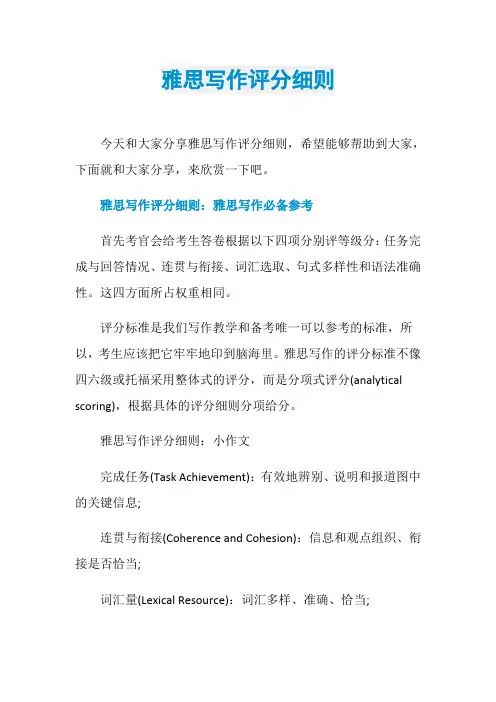 雅思写作评分细则

今天和大家分享雅思写作评分细则，希望能够帮助到大家，下面就和大家分享，来欣赏一下吧。

雅思写作评分细则：雅思写作必备参考

首先考官会给考生答卷根据以下四项分别评等级分：任务完成与回答情况、连贯与衔接、词汇选取、句式多样性和语法准确性。这四方面所占权重相同。

评分标准是我们写作教学和备考唯一可以参考的标准，所以，考生应该把它牢牢地印到脑海里。雅思写作的评分标准不像四六级或托福采用整体式的评分，而是分项式评分(analytical scoring)，根据具体的评分细则分项给分。

雅思写作评分细则：小作文

完成任务(Task Achievement)：有效地辨别、说明和报道图中的关键信息;

连贯与衔接(Coherence and Cohesion)：信息和观点组织、衔接是否恰当;

词汇量(Lexical Resource)：词汇多样、准确、恰当;